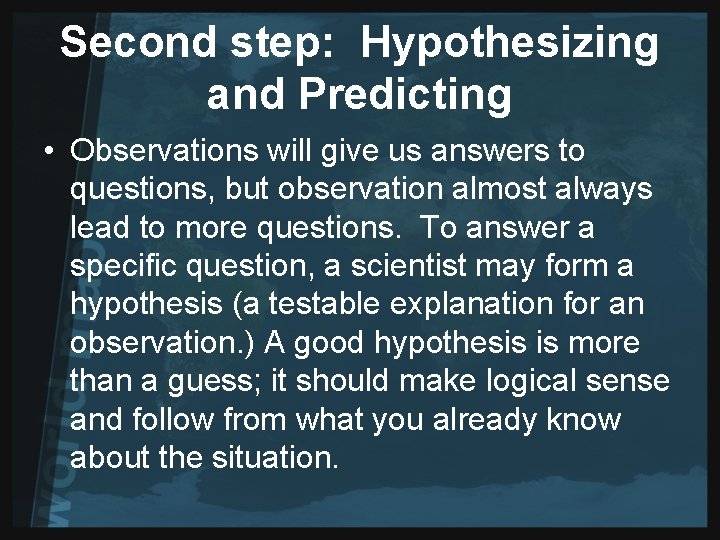 Second step: Hypothesizing and Predicting

• Observations will give us answers to questions, but observation almost always lead to more questions. To answer a specific question, a scientist may form a hypothesis (a testable explanation for an observation.) A good hypothesis is more than a guess; it should make logical sense and follow from what you already know about the situation.